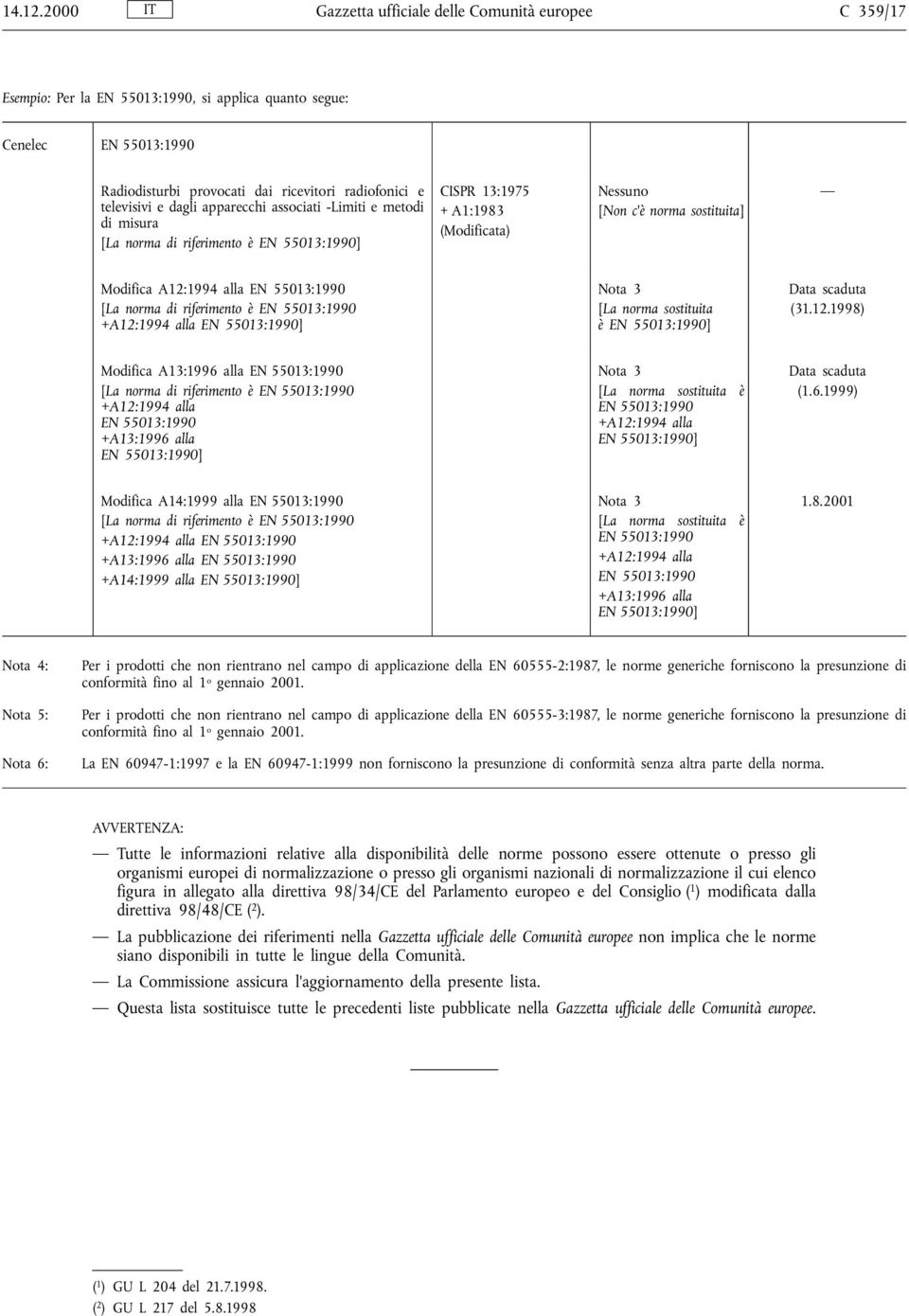 14.12.2000 IT Gazzetta ufficiale delle Comunità europee C 359/17

Esempio: Per la EN 55013:1990, si applica quanto segue:

| Cenelec | EN 55013:1990 | | | |
|---|---|---|---|---|
| | Radiodisturbi provocati dai ricevitori radiofonici e televisivi e dagli apparecchi associati -Limiti e metodi di misura [La norma di riferimento è EN 55013:1990] | CISPR 13:1975 + A1:1983 (Modificata) | Nessuno [Non c'è norma sostituita] | — |
| | Modifica A12:1994 alla EN 55013:1990 [La norma di riferimento è EN 55013:1990 +A12:1994 alla EN 55013:1990] | | Nota 3 [La norma sostituita è EN 55013:1990] | Data scaduta (31.12.1998) |
| | Modifica A13:1996 alla EN 55013:1990 [La norma di riferimento è EN 55013:1990 +A12:1994 alla EN 55013:1990 +A13:1996 alla EN 55013:1990] | | Nota 3 [La norma sostituita è EN 55013:1990 +A12:1994 alla EN 55013:1990] | Data scaduta (1.6.1999) |
| | Modifica A14:1999 alla EN 55013:1990 [La norma di riferimento è EN 55013:1990 +A12:1994 alla EN 55013:1990 +A13:1996 alla EN 55013:1990 +A14:1999 alla EN 55013:1990] | | Nota 3 [La norma sostituita è EN 55013:1990 +A12:1994 alla EN 55013:1990 +A13:1996 alla EN 55013:1990] | 1.8.2001 |

Nota 4: Per i prodotti che non rientrano nel campo di applicazione della EN 60555-2:1987, le norme generiche forniscono la presunzione di conformità fino al 1º gennaio 2001.

Nota 5: Per i prodotti che non rientrano nel campo di applicazione della EN 60555-3:1987, le norme generiche forniscono la presunzione di conformità fino al 1º gennaio 2001.

Nota 6: La EN 60947-1:1997 e la EN 60947-1:1999 non forniscono la presunzione di conformità senza altra parte della norma.

AVVERTENZA:

— Tutte le informazioni relative alla disponibilità delle norme possono essere ottenute o presso gli organismi europei di normalizzazione o presso gli organismi nazionali di normalizzazione il cui elenco figura in allegato alla direttiva 98/34/CE del Parlamento europeo e del Consiglio ($^1$) modificata dalla direttiva 98/48/CE ($^2$).

— La pubblicazione dei riferimenti nella Gazzetta ufficiale delle Comunità europee non implica che le norme siano disponibili in tutte le lingue della Comunità.

— La Commissione assicura l'aggiornamento della presente lista.

— Questa lista sostituisce tutte le precedenti liste pubblicate nella Gazzetta ufficiale delle Comunità europee.

($^1$) GU L 204 del 21.7.1998.
($^2$) GU L 217 del 5.8.1998